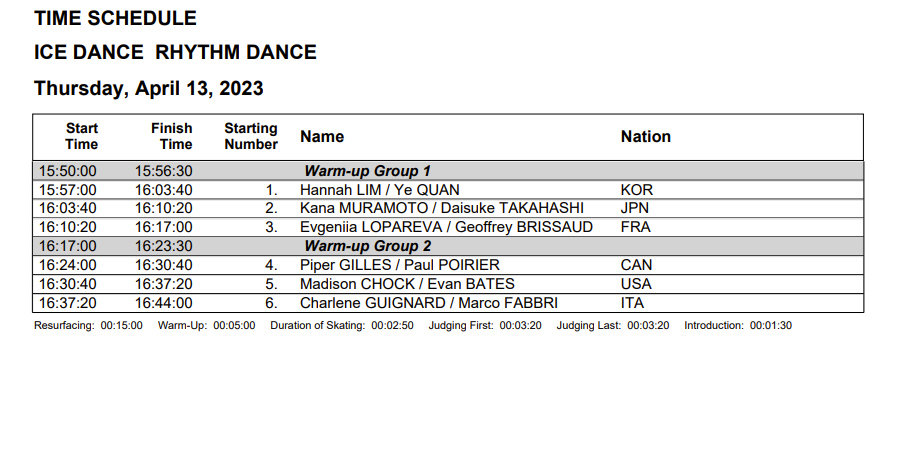 TIME SCHEDULE

ICE DANCE RHYTHM DANCE

Thursday, April 13, 2023

| Start Time | Finish Time | Starting Number | Name | Nation |
|---|---|---|---|---|
| 15:50:00 | 15:56:30 | | Warm-up Group 1 | |
| 15:57:00 | 16:03:40 | 1. | Hannah LIM / Ye QUAN | KOR |
| 16:03:40 | 16:10:20 | 2. | Kana MURAMOTO / Daisuke TAKAHASHI | JPN |
| 16:10:20 | 16:17:00 | 3. | Evgeniia LOPAREVA / Geoffrey BRISSAUD | FRA |
| 16:17:00 | 16:23:30 | | Warm-up Group 2 | |
| 16:24:00 | 16:30:40 | 4. | Piper GILLES / Paul POIRIER | CAN |
| 16:30:40 | 16:37:20 | 5. | Madison CHOCK / Evan BATES | USA |
| 16:37:20 | 16:44:00 | 6. | Charlene GUIGNARD / Marco FABBRI | ITA |

Resurfacing: 00:15:00 Warm-Up: 00:05:00 Duration of Skating: 00:02:50 Judging First: 00:03:20 Judging Last: 00:03:20 Introduction: 00:01:30